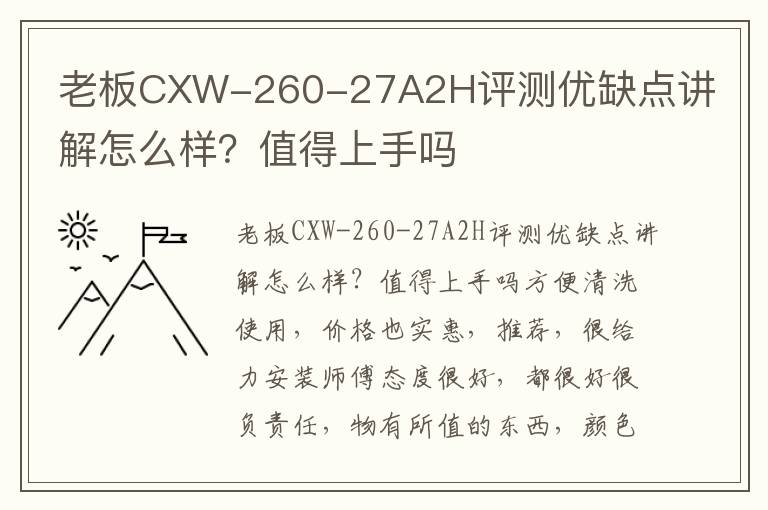 老板CXW-260-27A2H评测优缺点讲解怎么样？值得上手吗

老板CXW-260-27A2H评测优缺点讲解怎么样？值得上手吗方便清洗使用，价格也实惠，推荐，很给力安装师傅态度很好，都很好很负责任，物有所值的东西，颜色